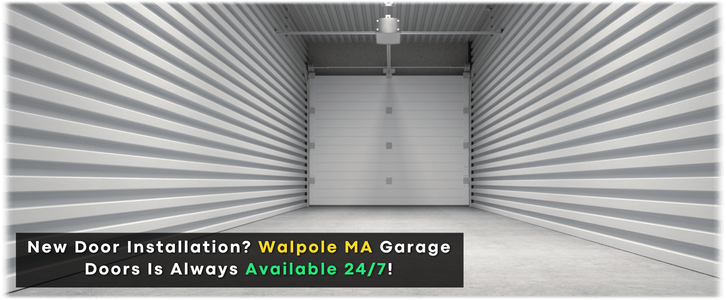 New Door Installation? Walpole MA Garage Doors Is Always Available 24/7!